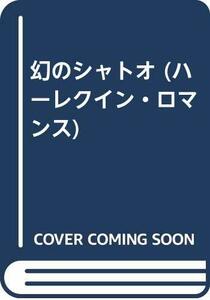 幻のシャトオ (ハーレクイン・ロマンス)

COVER COMING SOON